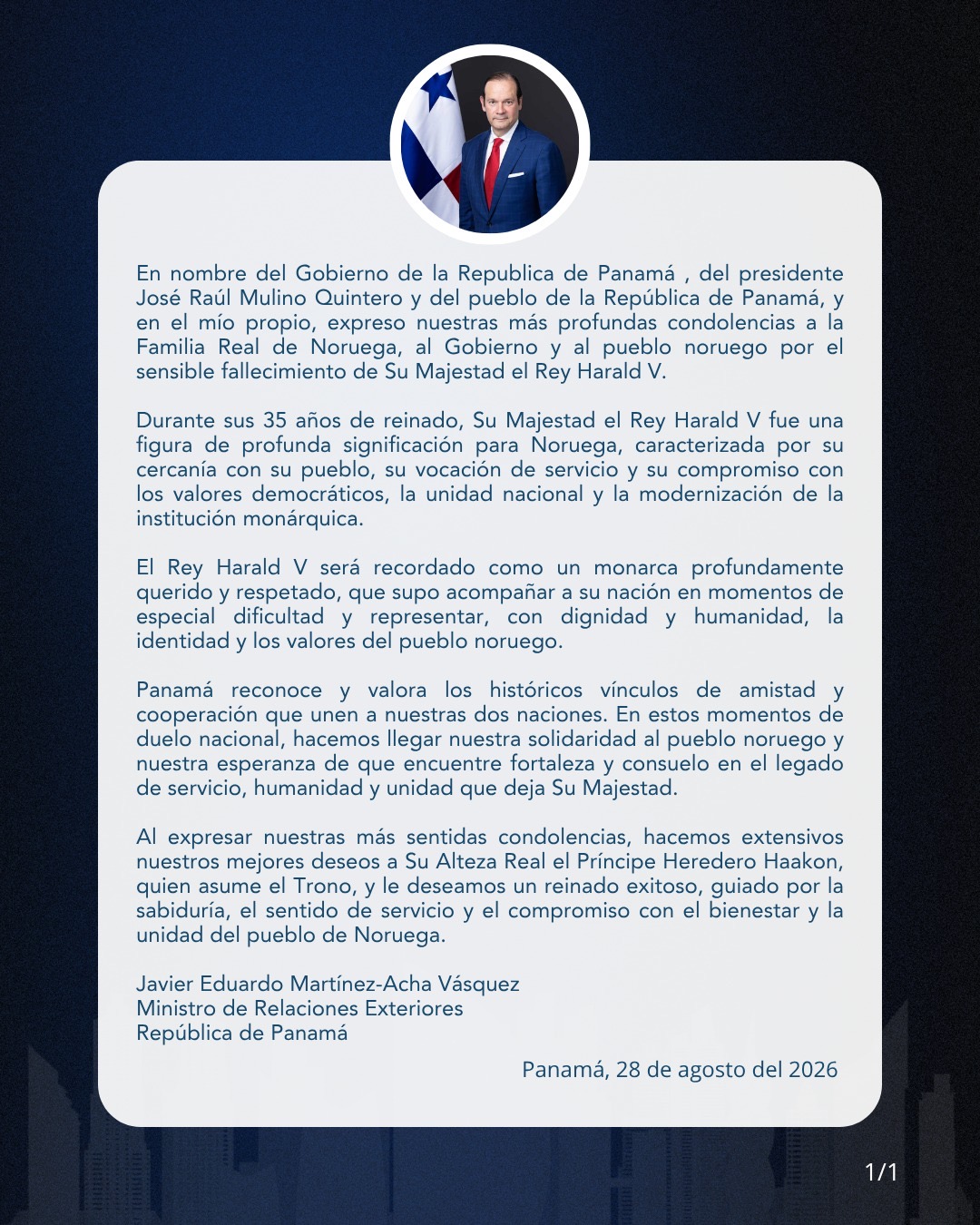 En nombre del Gobierno de la Republica de Panamá , del presidente José Raúl Mulino Quintero y del pueblo de la República de Panamá, y en el mío propio, expreso nuestras más profundas condolencias a la Familia Real de Noruega, al Gobierno y al pueblo noruego por el sensible fallecimiento de Su Majestad el Rey Harald V.

Durante sus 35 años de reinado, Su Majestad el Rey Harald V fue una figura de profunda significación para Noruega, caracterizada por su cercanía con su pueblo, su vocación de servicio y su compromiso con los valores democráticos, la unidad nacional y la modernización de la institución monárquica.

El Rey Harald V será recordado como un monarca profundamente querido y respetado, que supo acompañar a su nación en momentos de especial dificultad y representar, con dignidad y humanidad, la identidad y los valores del pueblo noruego.

Panamá reconoce y valora los históricos vínculos de amistad y cooperación que unen a nuestras dos naciones. En estos momentos de duelo nacional, hacemos llegar nuestra solidaridad al pueblo noruego y nuestra esperanza de que encuentre fortaleza y consuelo en el legado de servicio, humanidad y unidad que deja Su Majestad.

Al expresar nuestras más sentidas condolencias, hacemos extensivos nuestros mejores deseos a Su Alteza Real el Príncipe Heredero Haakon, quien asume el Trono, y le deseamos un reinado exitoso, guiado por la sabiduría, el sentido de servicio y el compromiso con el bienestar y la unidad del pueblo de Noruega.

Javier Eduardo Martínez-Acha Vásquez
Ministro de Relaciones Exteriores
República de Panamá

Panamá, 28 de agosto del 2026

1/1